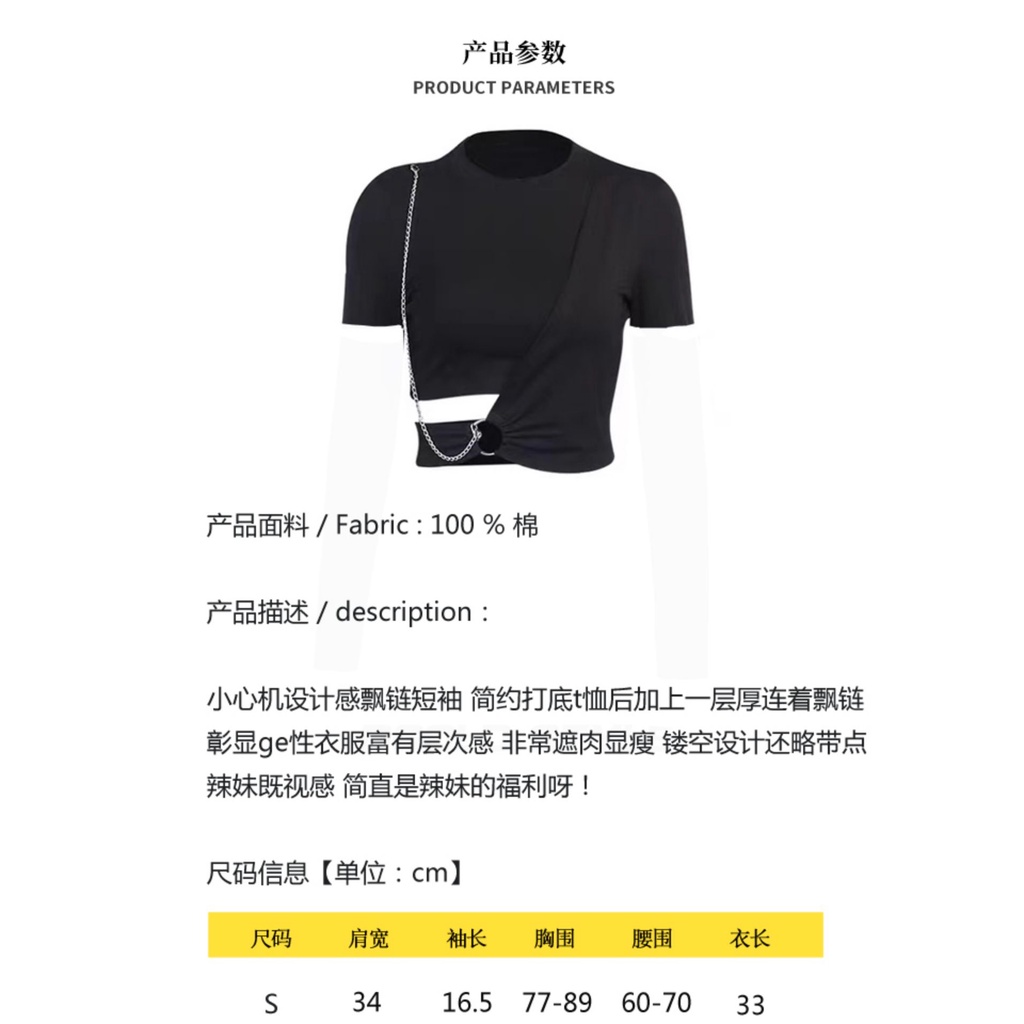 产品参数
PRODUCT PARAMETERS

产品面料 / Fabric : 100 % 棉

产品描述 / description :

小心机设计感飘链短袖 简约打底t恤后加上一层厚连着飘链彰显ge性衣服富有层次感 非常遮肉显瘦 镂空设计还略带点辣妹既视感 简直是辣妹的福利呀！

尺码信息【单位：cm】

| 尺码 | 肩宽 | 袖长 | 胸围 | 腰围 | 衣长 |
|---|---|---|---|---|---|
| S | 34 | 16.5 | 77-89 | 60-70 | 33 |